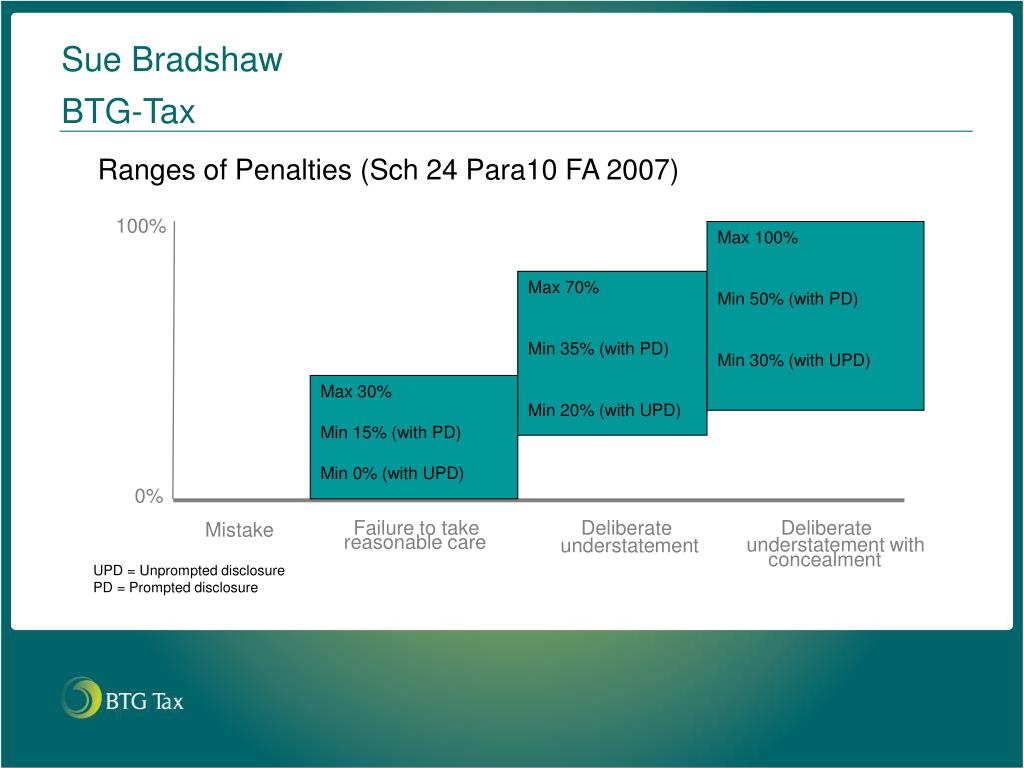 Sue Bradshaw
BTG-Tax

Ranges of Penalties (Sch 24 Para10 FA 2007)

100%

0%

Max 30%
Min 15% (with PD)
Min 0% (with UPD)

Max 70%
Min 35% (with PD)
Min 20% (with UPD)

Max 100%
Min 50% (with PD)
Min 30% (with UPD)

Mistake

Failure to take reasonable care

Deliberate understatement

Deliberate understatement with concealment

UPD = Unprompted disclosure
PD = Prompted disclosure

BTG Tax